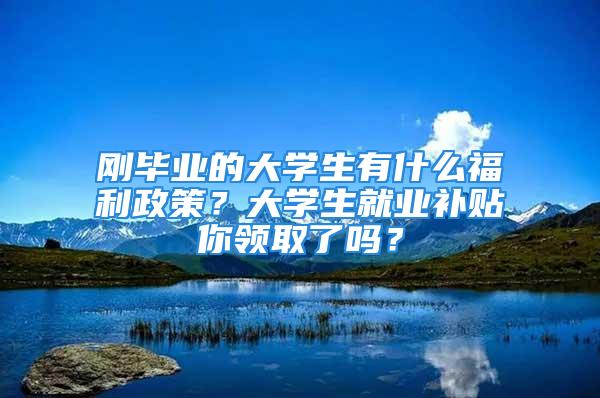 刚毕业的大学生有什么福利政策？大学生就业补贴你领取了吗？